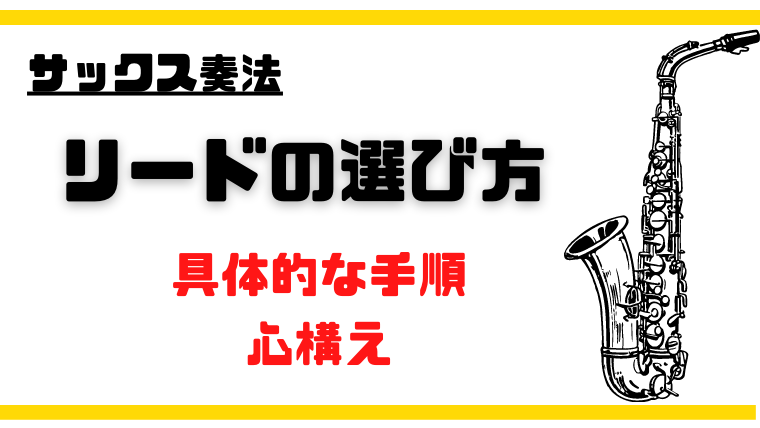 サックス奏法

リードの選び方

具体的な手順

心構え